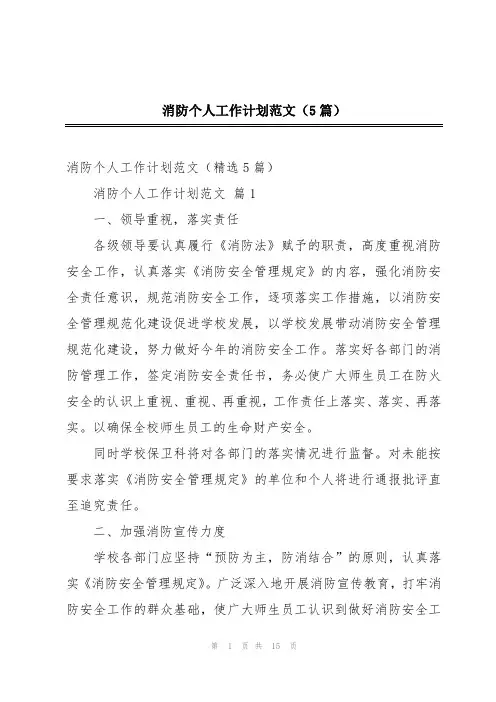 消防个人工作计划范文（5篇）

消防个人工作计划范文（精选5篇）

消防个人工作计划范文 篇1

一、领导重视，落实责任

各级领导要认真履行《消防法》赋予的职责，高度重视消防安全工作，认真落实《消防安全管理规定》的内容，强化消防安全责任意识，规范消防安全工作，逐项落实工作措施，以消防安全管理规范化建设促进学校发展，以学校发展带动消防安全管理规范化建设，努力做好今年的消防安全工作。落实好各部门的消防管理工作，签定消防安全责任书，务必使广大师生员工在防火安全的认识上重视、重视、再重视，工作责任上落实、落实、再落实。以确保全校师生员工的生命财产安全。

同时学校保卫科将对各部门的落实情况进行监督。对未能按要求落实《消防安全管理规定》的单位和个人将进行通报批评直至追究责任。

二、加强消防宣传力度

学校各部门应坚持“预防为主，防消结合”的原则，认真落实《消防安全管理规定》。广泛深入地开展消防宣传教育，打牢消防安全工作的群众基础，使广大师生员工认识到做好消防安全工

第 1 页 共 15 页